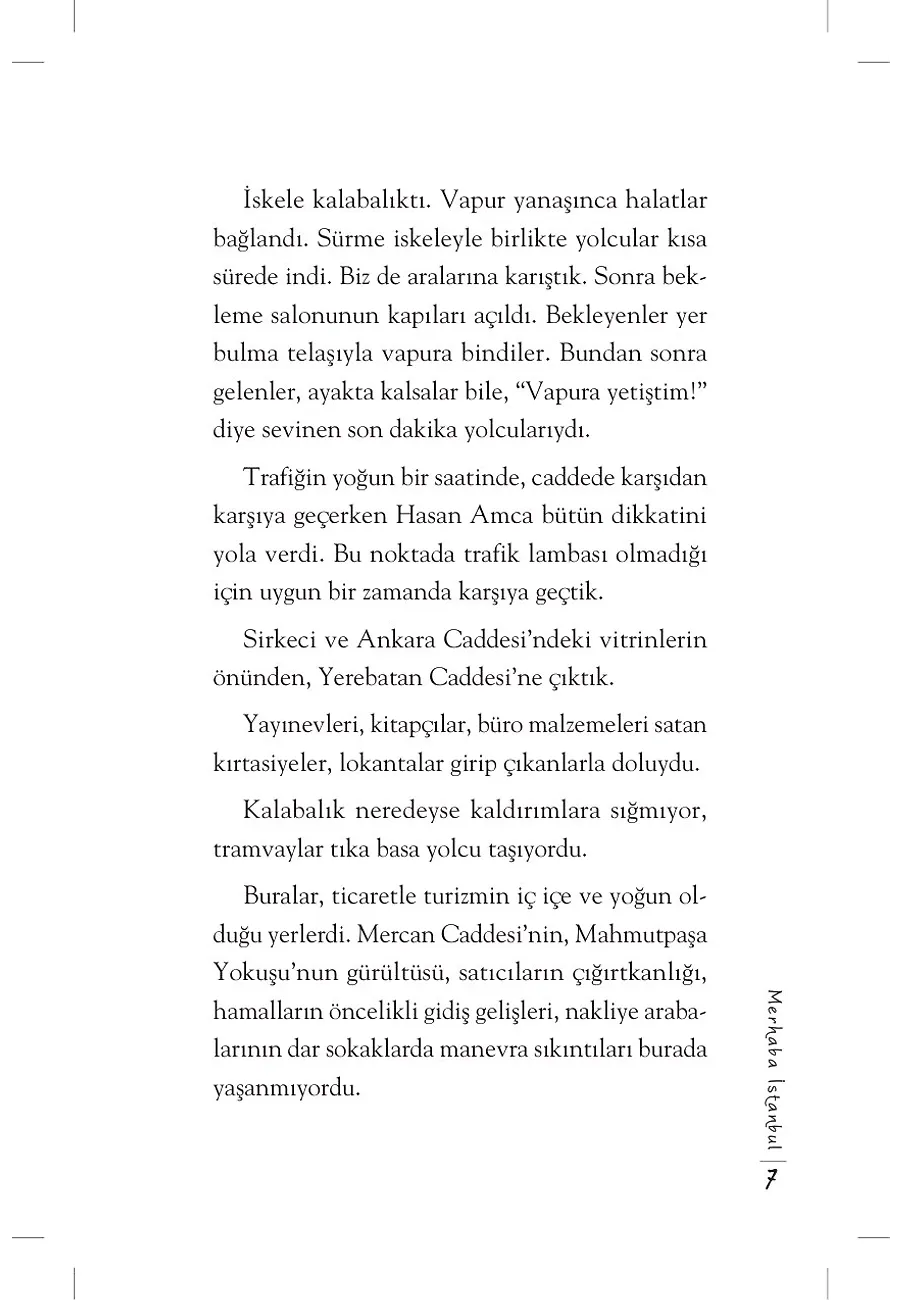 İskele kalabalıktı. Vapur yanaşınca halatlar bağlandı. Sürme iskeleyle birlikte yolcular kısa sürede indi. Biz de aralarına karıştık. Sonra bekleme salonunun kapıları açıldı. Bekleyenler yer bulma telaşıyla vapura bindiler. Bundan sonra gelenler, ayakta kalsalar bile, “Vapura yetiştim!” diye sevinen son dakika yolcularıydı.

Trafiğin yoğun bir saatinde, caddede karşıdan karşıya geçerken Hasan Amca bütün dikkatini yola verdi. Bu noktada trafik lambası olmadığı için uygun bir zamanda karşıya geçtik.

Sirkeci ve Ankara Caddesi’ndeki vitrinlerin önünden, Yerebatan Caddesi’ne çıktık.

Yayınevleri, kitapçılar, büro malzemeleri satan kırtasiyeler, lokantalar girip çıkanlarla doluydu.

Kalabalık neredeyse kaldırımlara sığmıyor, tramvaylar tıka basa yolcu taşıyordu.

Buralar, ticaretle turizmin iç içe ve yoğun olduğu yerlerdi. Mercan Caddesi’nin, Mahmutpaşa Yokuşu’nun gürültüsü, satıcıların çığırtkanlığı, hamalların öncelikli gidiş gelişleri, nakliye arabalarının dar sokaklarda manevra sıkıntıları burada yaşanmıyordu.

Merhaba İstanbul | 7